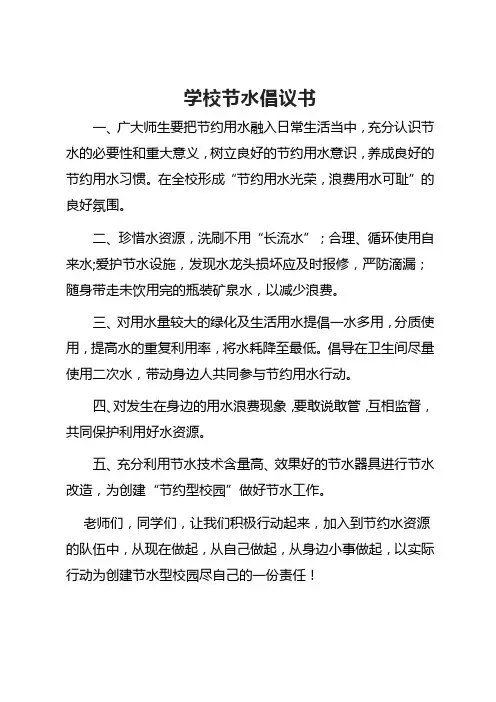 学校节水倡议书

一、广大师生要把节约用水融入日常生活当中，充分认识节水的必要性和重大意义，树立良好的节约用水意识，养成良好的节约用水习惯。在全校形成“节约用水光荣，浪费用水可耻”的良好氛围。

二、珍惜水资源，洗刷不用“长流水”；合理、循环使用自来水;爱护节水设施，发现水龙头损坏应及时报修，严防滴漏；随身带走未饮用完的瓶装矿泉水，以减少浪费。

三、对用水量较大的绿化及生活用水提倡一水多用，分质使用，提高水的重复利用率，将水耗降至最低。倡导在卫生间尽量使用二次水，带动身边人共同参与节约用水行动。

四、对发生在身边的用水浪费现象，要敢说敢管，互相监督，共同保护利用好水资源。

五、充分利用节水技术含量高、效果好的节水器具进行节水改造，为创建“节约型校园”做好节水工作。

老师们，同学们，让我们积极行动起来，加入到节约水资源的队伍中，从现在做起，从自己做起，从身边小事做起，以实际行动为创建节水型校园尽自己的一份责任！